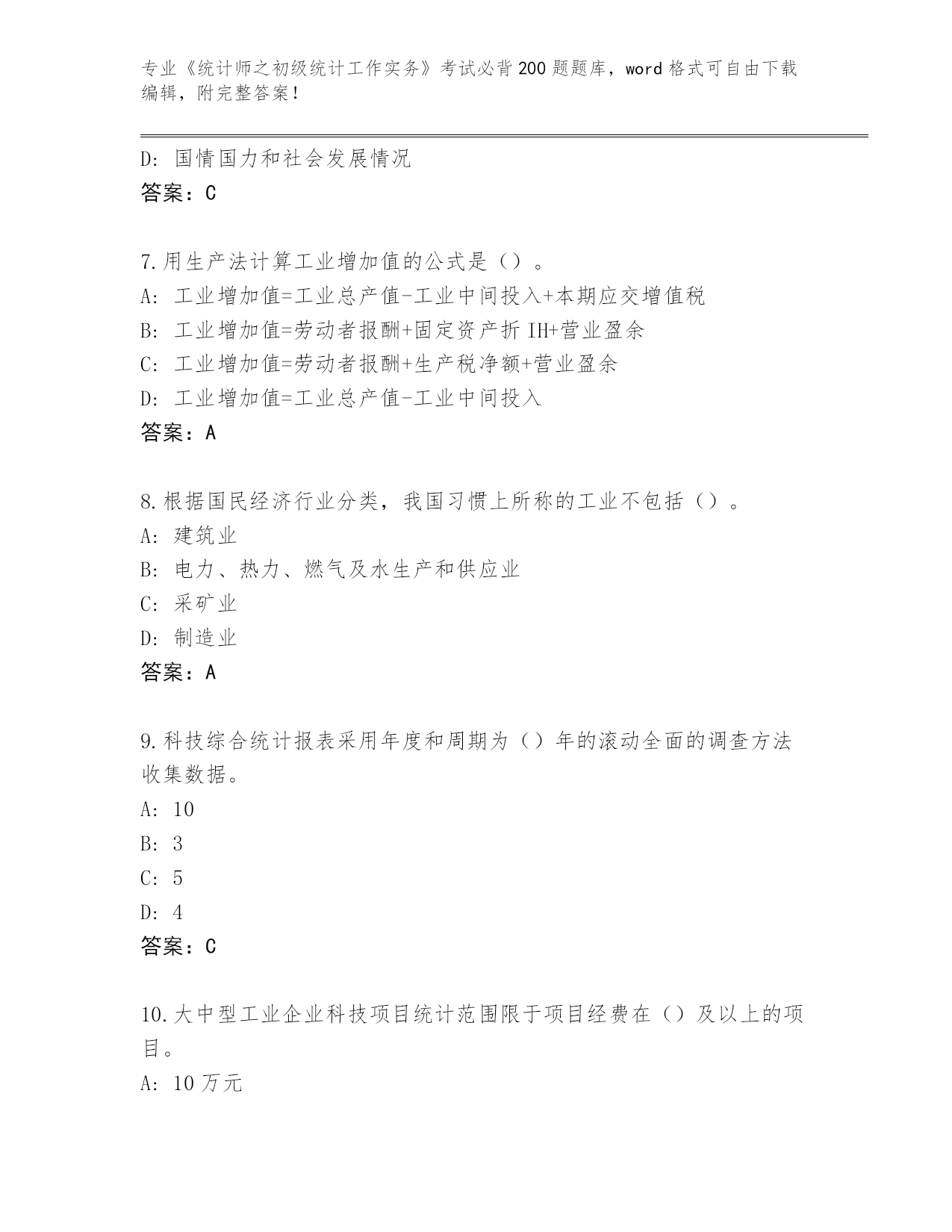 专业《统计师之初级统计工作实务》考试必背200题题库，word格式可自由下载编辑，附完整答案！

D: 国情国力和社会发展情况
答案：C

7.用生产法计算工业增加值的公式是（）。
A: 工业增加值=工业总产值-工业中间投入+本期应交增值税
B: 工业增加值=劳动者报酬+固定资产折IH+营业盈余
C: 工业增加值=劳动者报酬+生产税净额+营业盈余
D: 工业增加值=工业总产值-工业中间投入
答案：A

8.根据国民经济行业分类，我国习惯上所称的工业不包括（）。
A: 建筑业
B: 电力、热力、燃气及水生产和供应业
C: 采矿业
D: 制造业
答案：A

9.科技综合统计报表采用年度和周期为（）年的滚动全面的调查方法收集数据。
A: 10
B: 3
C: 5
D: 4
答案：C

10.大中型工业企业科技项目统计范围限于项目经费在（）及以上的项目。
A: 10万元